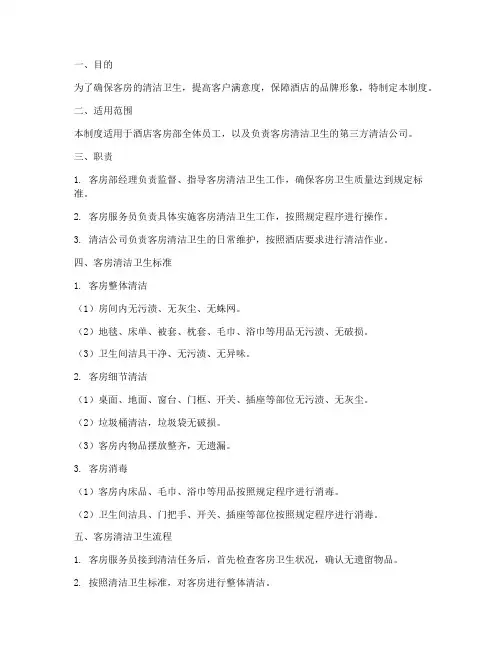 一、目的

为了确保客房的清洁卫生，提高客户满意度，保障酒店的品牌形象，特制定本制度。

二、适用范围

本制度适用于酒店客房部全体员工，以及负责客房清洁卫生的第三方清洁公司。

三、职责

1. 客房部经理负责监督、指导客房清洁卫生工作，确保客房卫生质量达到规定标准。

2. 客房服务员负责具体实施客房清洁卫生工作，按照规定程序进行操作。

3. 清洁公司负责客房清洁卫生的日常维护，按照酒店要求进行清洁作业。

四、客房清洁卫生标准

1. 客房整体清洁

（1）房间内无污渍、无灰尘、无蛛网。

（2）地毯、床单、被套、枕套、毛巾、浴巾等用品无污渍、无破损。

（3）卫生间洁具干净、无污渍、无异味。

2. 客房细节清洁

（1）桌面、地面、窗台、门框、开关、插座等部位无污渍、无灰尘。

（2）垃圾桶清洁，垃圾袋无破损。

（3）客房内物品摆放整齐，无遗漏。

3. 客房消毒

（1）客房内床品、毛巾、浴巾等用品按照规定程序进行消毒。

（2）卫生间洁具、门把手、开关、插座等部位按照规定程序进行消毒。

五、客房清洁卫生流程

1. 客房服务员接到清洁任务后，首先检查客房卫生状况，确认无遗留物品。

2. 按照清洁卫生标准，对客房进行整体清洁。